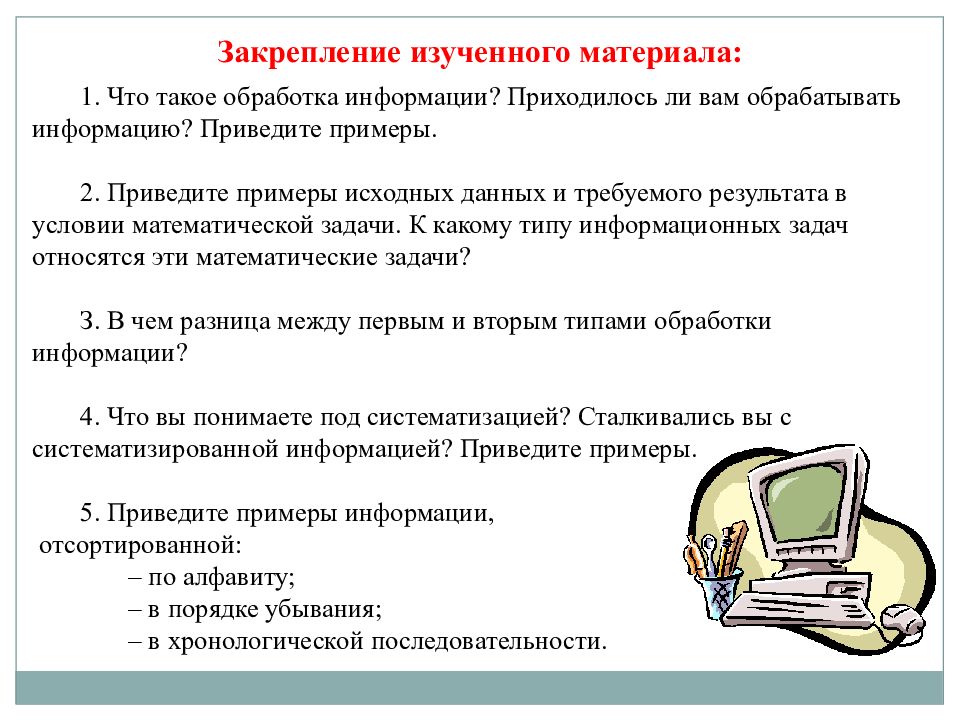 Закрепление изученного материала:

1. Что такое обработка информации? Приходилось ли вам обрабатывать информацию? Приведите примеры.

2. Приведите примеры исходных данных и требуемого результата в условии математической задачи. К какому типу информационных задач относятся эти математические задачи?

3. В чем разница между первым и вторым типами обработки информации?

4. Что вы понимаете под систематизацией? Сталкивались вы с систематизированной информацией? Приведите примеры.

5. Приведите примеры информации, отсортированной:
– по алфавиту;
– в порядке убывания;
– в хронологической последовательности.